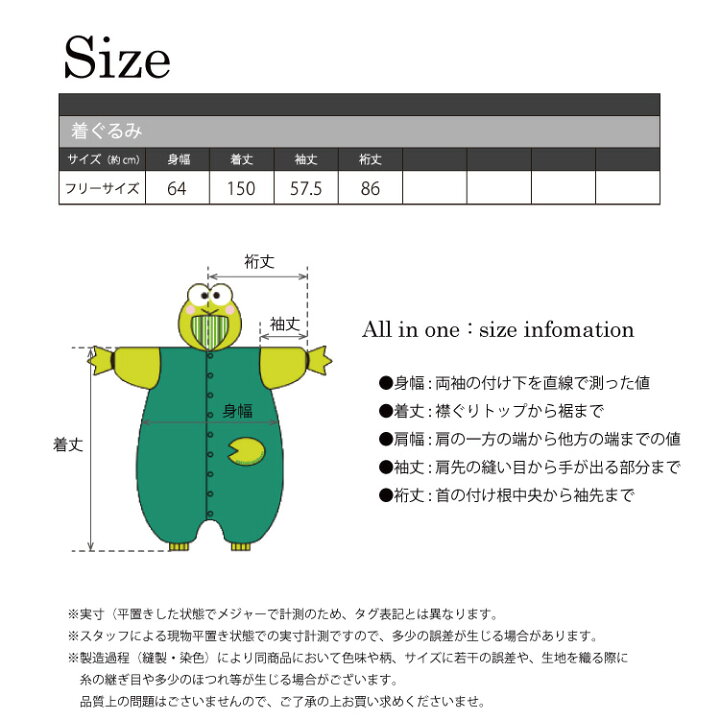 Size

着ぐるみ

| サイズ（約cm） | 身幅 | 着丈 | 袖丈 | 裄丈 | | | | |
|---|---|---|---|---|---|---|---|---|
| フリーサイズ | 64 | 150 | 57.5 | 86 | | | | |

裄丈

袖丈

身幅

着丈

All in one：size infomation

●身幅：両袖の付け下を直線で測った値
●着丈：襟ぐりトップから裾まで
●肩幅：肩の一方の端から他方の端までの値
●袖丈：肩先の縫い目から手が出る部分まで
●裄丈：首の付け根中央から袖先まで

※実寸（平置きした状態でメジャーで計測のため、タグ表記とは異なります。
※スタッフによる現物平置き状態での実寸計測ですので、多少の誤差が生じる場合があります。
※製造過程（縫製・染色）により同商品において色味や柄、サイズに若干の誤差や、生地を織る際に糸の継ぎ目や多少のほつれ等が生じる場合がございます。
品質上の問題はございませんので、ご了承の上お買い求めくださいませ。